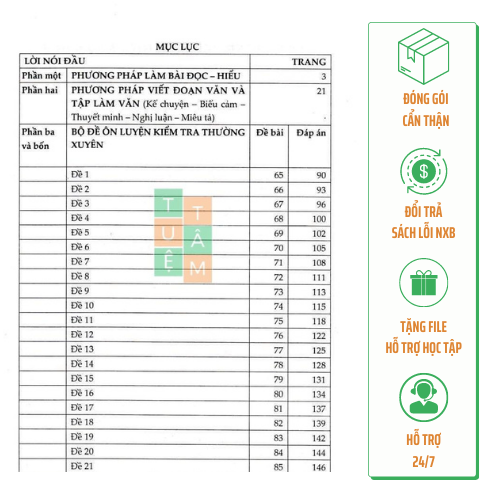 MỤC LỤC

| LỜI NÓI ĐẦU | | TRANG | |
|---|---|---|---|
| Phần một | PHƯƠNG PHÁP LÀM BÀI ĐỌC – HIỂU | 3 | |
| Phần hai | PHƯƠNG PHÁP VIẾT ĐOẠN VĂN VÀ TẬP LÀM VĂN (Kể chuyện – Biểu cảm – Thuyết minh – Nghị luận – Miêu tả) | 21 | |
| Phần ba và bốn | BỘ ĐỀ ÔN LUYỆN KIỂM TRA THƯỜNG XUYÊN | Đề bài | Đáp án |
| | Đề 1 | 65 | 90 |
| | Đề 2 | 66 | 93 |
| | Đề 3 | 67 | 96 |
| | Đề 4 | 68 | 100 |
| | Đề 5 | 69 | 102 |
| | Đề 6 | 70 | 105 |
| | Đề 7 | 71 | 108 |
| | Đề 8 | 72 | 111 |
| | Đề 9 | 73 | 113 |
| | Đề 10 | 74 | 115 |
| | Đề 11 | 75 | 118 |
| | Đề 12 | 76 | 122 |
| | Đề 13 | 77 | 125 |
| | Đề 14 | 78 | 128 |
| | Đề 15 | 79 | 131 |
| | Đề 16 | 80 | 134 |
| | Đề 17 | 81 | 137 |
| | Đề 18 | 82 | 139 |
| | Đề 19 | 83 | 142 |
| | Đề 20 | 84 | 144 |
| | Đề 21 | 85 | 146 |

ĐÓNG GÓI
CẨN THẬN

ĐỔI TRẢ
SÁCH LỖI NXB

TẶNG FILE
HỖ TRỢ HỌC TẬP

HỖ TRỢ
24/7

TUỆ TÂM